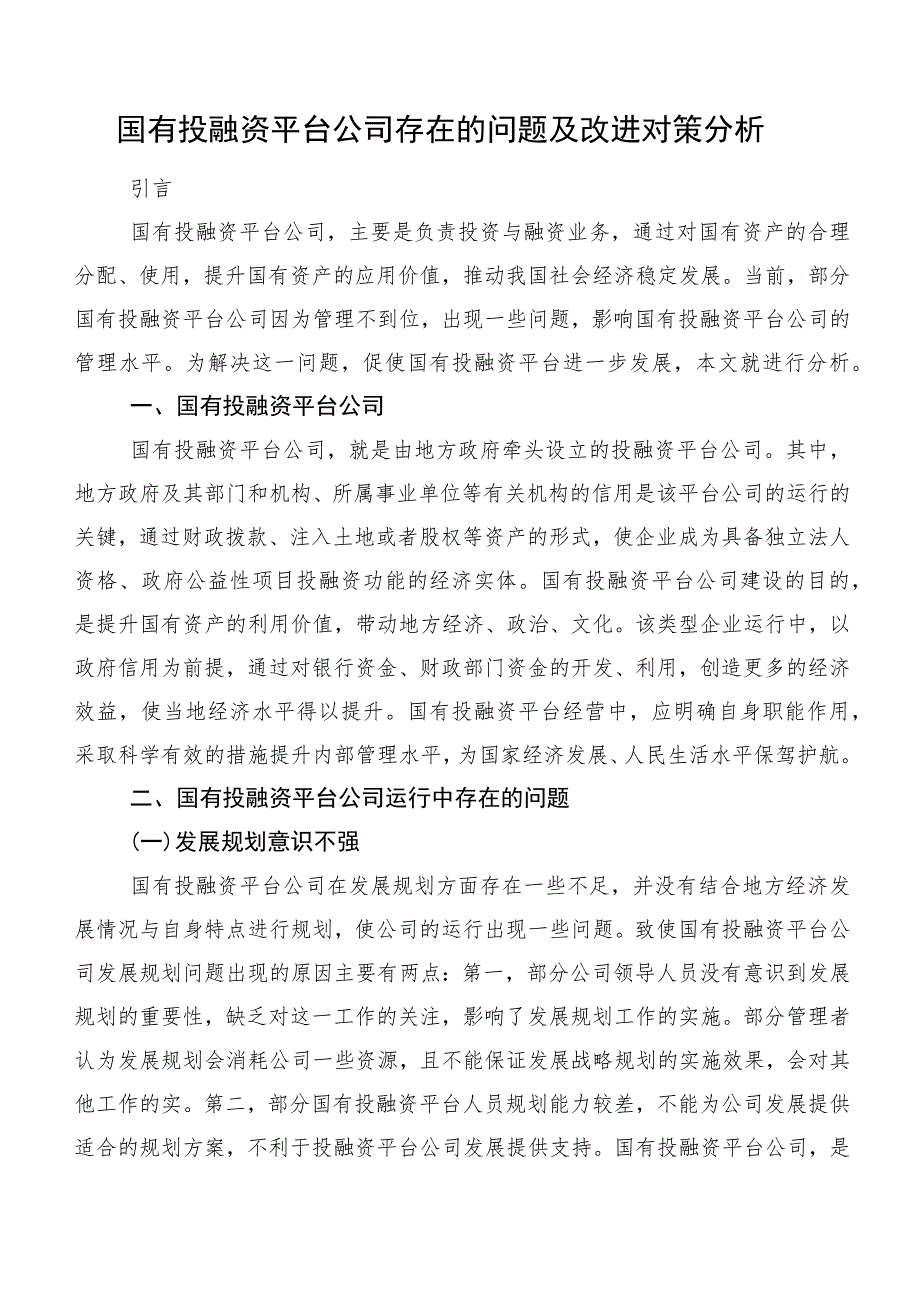 国有投融资平台公司存在的问题及改进对策分析

引言

国有投融资平台公司，主要是负责投资与融资业务，通过对国有资产的合理分配、使用，提升国有资产的应用价值，推动我国社会经济稳定发展。当前，部分国有投融资平台公司因为管理不到位，出现一些问题，影响国有投融资平台公司的管理水平。为解决这一问题，促使国有投融资平台进一步发展，本文就进行分析。

一、国有投融资平台公司

国有投融资平台公司，就是由地方政府牵头设立的投融资平台公司。其中，地方政府及其部门和机构、所属事业单位等有关机构的信用是该平台公司的运行的关键，通过财政拨款、注入土地或者股权等资产的形式，使企业成为具备独立法人资格、政府公益性项目投融资功能的经济实体。国有投融资平台公司建设的目的，是提升国有资产的利用价值，带动地方经济、政治、文化。该类型企业运行中，以政府信用为前提，通过对银行资金、财政部门资金的开发、利用，创造更多的经济效益，使当地经济水平得以提升。国有投融资平台经营中，应明确自身职能作用，采取科学有效的措施提升内部管理水平，为国家经济发展、人民生活水平保驾护航。

二、国有投融资平台公司运行中存在的问题

(一)发展规划意识不强

国有投融资平台公司在发展规划方面存在一些不足，并没有结合地方经济发展情况与自身特点进行规划，使公司的运行出现一些问题。致使国有投融资平台公司发展规划问题出现的原因主要有两点：第一，部分公司领导人员没有意识到发展规划的重要性，缺乏对这一工作的关注，影响了发展规划工作的实施。部分管理者认为发展规划会消耗公司一些资源，且不能保证发展战略规划的实施效果，会对其他工作的实。第二，部分国有投融资平台人员规划能力较差，不能为公司发展提供适合的规划方案，不利于投融资平台公司发展提供支持。国有投融资平台公司，是